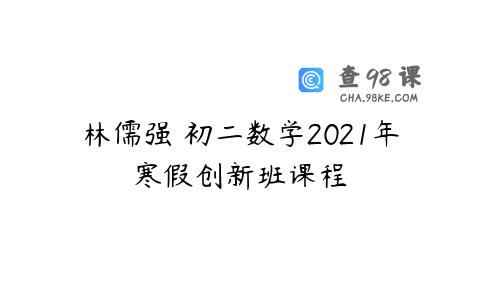 查98课
CHA.98KE.COM

林儒强 初二数学2021年寒假创新班课程